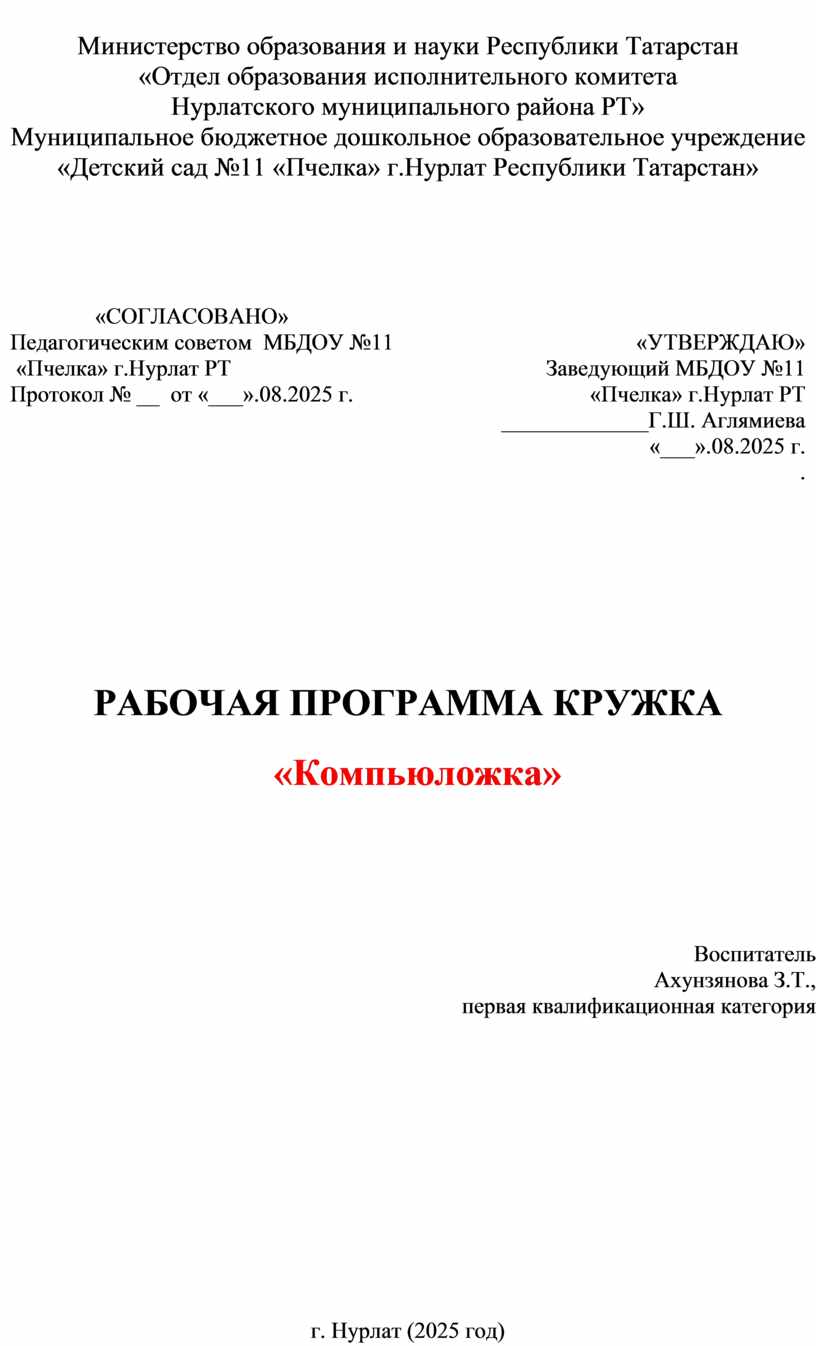 Министерство образования и науки Республики Татарстан
«Отдел образования исполнительного комитета
Нурлатского муниципального района РТ»
Муниципальное бюджетное дошкольное образовательное учреждение
«Детский сад №11 «Пчелка» г.Нурлат Республики Татарстан»

«СОГЛАСОВАНО»
Педагогическим советом МБДОУ №11
«Пчелка» г.Нурлат РТ
Протокол № __ от «___».08.2025 г.

«УТВЕРЖДАЮ»
Заведующий МБДОУ №11
«Пчелка» г.Нурлат РТ
_____________Г.Ш. Аглямиева
«___».08.2025 г.
.

РАБОЧАЯ ПРОГРАММА КРУЖКА

«Компьюложка»

Воспитатель
Ахунзянова З.Т.,
первая квалификационная категория

г. Нурлат (2025 год)